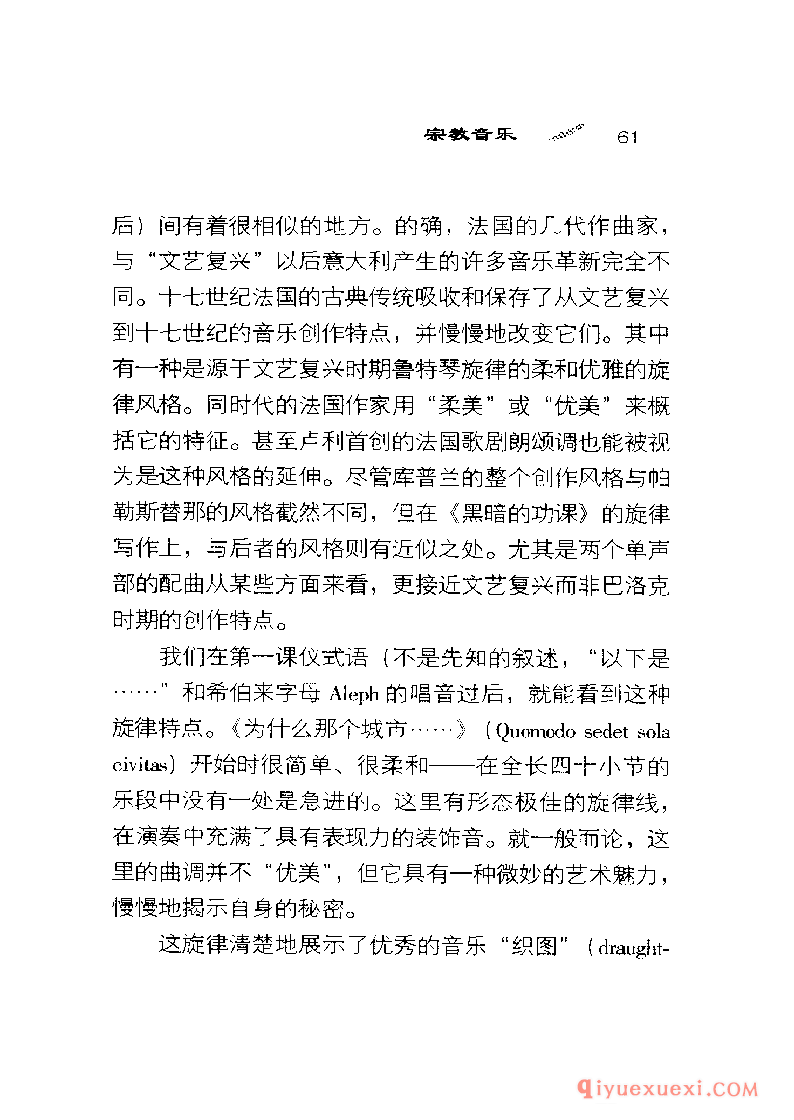 宗教音乐 61

后）间有着很相似的地方。的确，法国的几代作曲家，与“文艺复兴”以后意大利产生的许多音乐革新完全不同。十七世纪法国的古典传统吸收和保存了从文艺复兴到十七世纪的音乐创作特点，并慢慢地改变它们。其中有一种是源于文艺复兴时期鲁特琴旋律的柔和优雅的旋律风格。同时代的法国作家用“柔美”或“优美”来概括它的特征。甚至卢利首创的法国歌剧朗颂调也能被视为是这种风格的延伸。尽管库普兰的整个创作风格与帕勒斯替那的风格截然不同，但在《黑暗的功课》的旋律写作上，与后者的风格则有近似之处。尤其是两个单声部的配曲从某些方面来看，更接近文艺复兴而非巴洛克时期的创作特点。

我们在第一课仪式语（不是先知的叙述，“以下是……”和希伯来字母 Aleph 的唱音过后，就能看到这种旋律特点。《为什么那个城市……》（Quomodo sedet sola civitas）开始时很简单、很柔和——在全长四十小节的乐段中没有一处是急进的。这里有形态极佳的旋律线，在演奏中充满了具有表现力的装饰音。就一般而论，这里的曲调并不“优美”，但它具有一种微妙的艺术魅力，慢慢地揭示自身的秘密。

这旋律清楚地展示了优秀的音乐“织图”（draught-

qiyuexuexi.COM